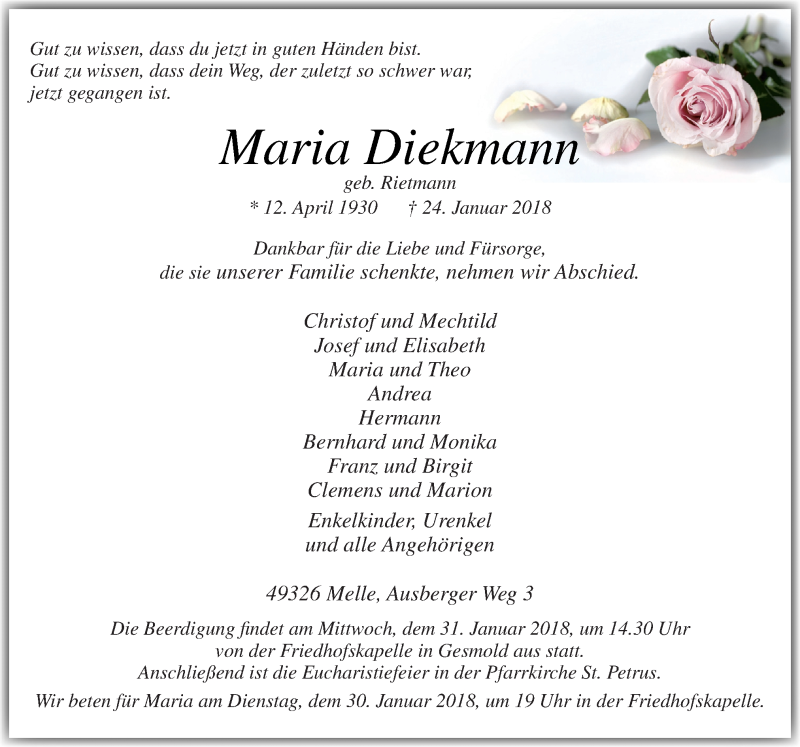 Gut zu wissen, dass du jetzt in guten Händen bist.
Gut zu wissen, dass dein Weg, der zuletzt so schwer war, jetzt gegangen ist.

Maria Diekmann
geb. Rietmann
* 12. April 1930 † 24. Januar 2018

Dankbar für die Liebe und Fürsorge,
die sie unserer Familie schenkte, nehmen wir Abschied.

Christof und Mechtild
Josef und Elisabeth
Maria und Theo
Andrea
Hermann
Bernhard und Monika
Franz und Birgit
Clemens und Marion
Enkelkinder, Urenkel
und alle Angehörigen

49326 Melle, Ausberger Weg 3

Die Beerdigung findet am Mittwoch, dem 31. Januar 2018, um 14.30 Uhr von der Friedhofskapelle in Gesmold aus statt.
Anschließend ist die Eucharistiefeier in der Pfarrkirche St. Petrus.

Wir beten für Maria am Dienstag, dem 30. Januar 2018, um 19 Uhr in der Friedhofskapelle.